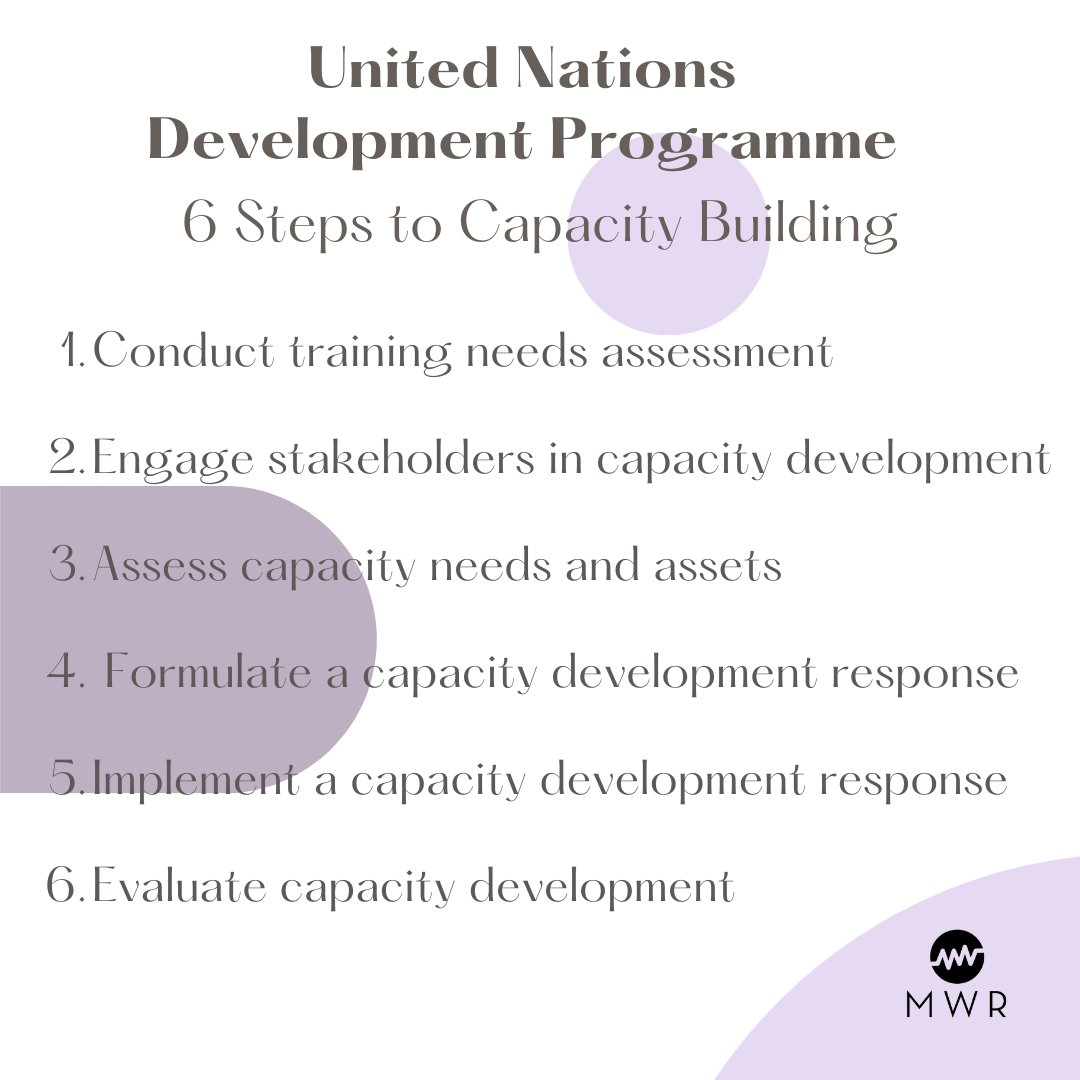 United Nations
Development Programme
6 Steps to Capacity Building

1. Conduct training needs assessment

2. Engage stakeholders in capacity development

3. Assess capacity needs and assets

4. Formulate a capacity development response

5. Implement a capacity development response

6. Evaluate capacity development

MWR